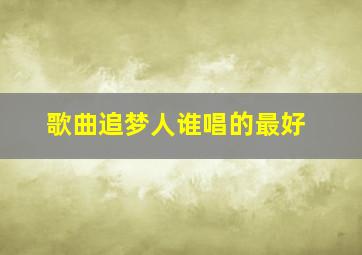 歌曲追梦人谁唱的最好